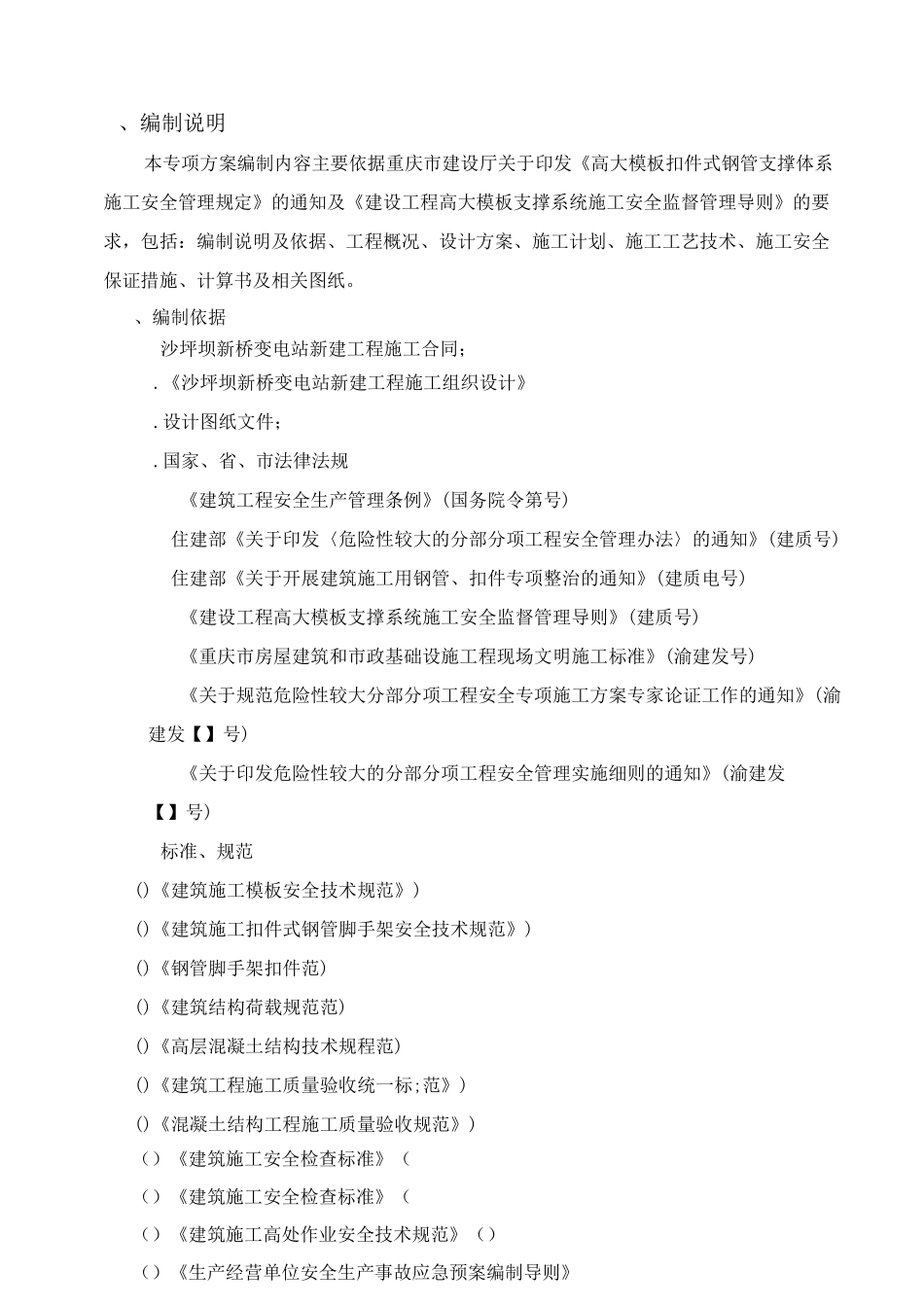 、编制说明

本专项方案编制内容主要依据重庆市建设厅关于印发《高大模板扣件式钢管支撑体系施工安全管理规定》的通知及《建设工程高大模板支撑系统施工安全监督管理导则》的要求，包括：编制说明及依据、工程概况、设计方案、施工计划、施工工艺技术、施工安全保证措施、计算书及相关图纸。

、编制依据

沙坪坝新桥变电站新建工程施工合同；

.《沙坪坝新桥变电站新建工程施工组织设计》

.设计图纸文件；

.国家、省、市法律法规

《建筑工程安全生产管理条例》(国务院令第号)

住建部《关于印发〈危险性较大的分部分项工程安全管理办法〉的通知》(建质号)

住建部《关于开展建筑施工用钢管、扣件专项整治的通知》(建质电号)

《建设工程高大模板支撑系统施工安全监督管理导则》(建质号)

《重庆市房屋建筑和市政基础设施工程现场文明施工标准》(渝建发号)

《关于规范危险性较大分部分项工程安全专项施工方案专家论证工作的通知》(渝建发【】号)

《关于印发危险性较大的分部分项工程安全管理实施细则的通知》(渝建发【】号)

标准、规范

()《建筑施工模板安全技术规范》)

()《建筑施工扣件式钢管脚手架安全技术规范》)

()《钢管脚手架扣件范)

()《建筑结构荷载规范范)

()《高层混凝土结构技术规程范)

()《建筑工程施工质量验收统一标;范》)

()《混凝土结构工程施工质量验收规范》)

()《建筑施工安全检查标准》(

()《建筑施工安全检查标准》(

()《建筑施工高处作业安全技术规范》()

()《生产经营单位安全生产事故应急预案编制导则》